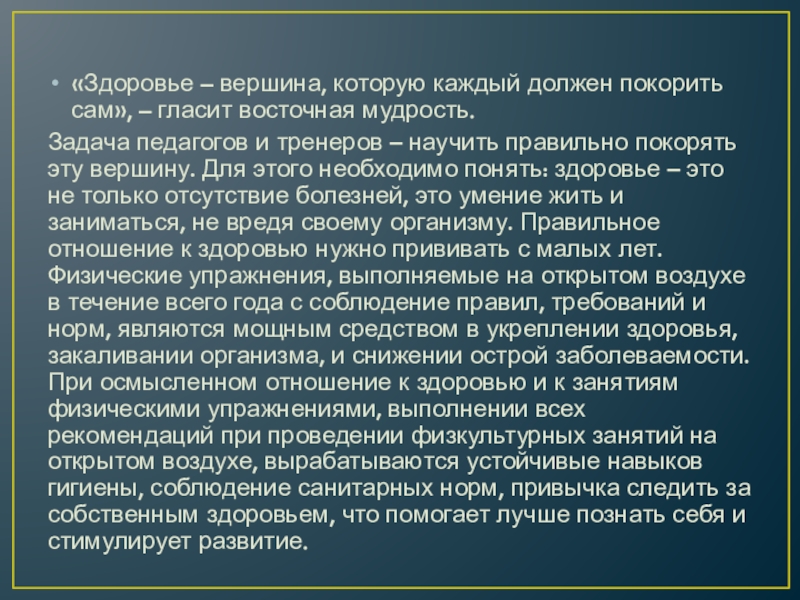 • «Здоровье – вершина, которую каждый должен покорить сам», – гласит восточная мудрость.

Задача педагогов и тренеров – научить правильно покорять эту вершину. Для этого необходимо понять: здоровье – это не только отсутствие болезней, это умение жить и заниматься, не вредя своему организму. Правильное отношение к здоровью нужно прививать с малых лет. Физические упражнения, выполняемые на открытом воздухе в течение всего года с соблюдение правил, требований и норм, являются мощным средством в укреплении здоровья, закаливании организма, и снижении острой заболеваемости. При осмысленном отношение к здоровью и к занятиям физическими упражнениями, выполнении всех рекомендаций при проведении физкультурных занятий на открытом воздухе, вырабатываются устойчивые навыков гигиены, соблюдение санитарных норм, привычка следить за собственным здоровьем, что помогает лучше познать себя и стимулирует развитие.